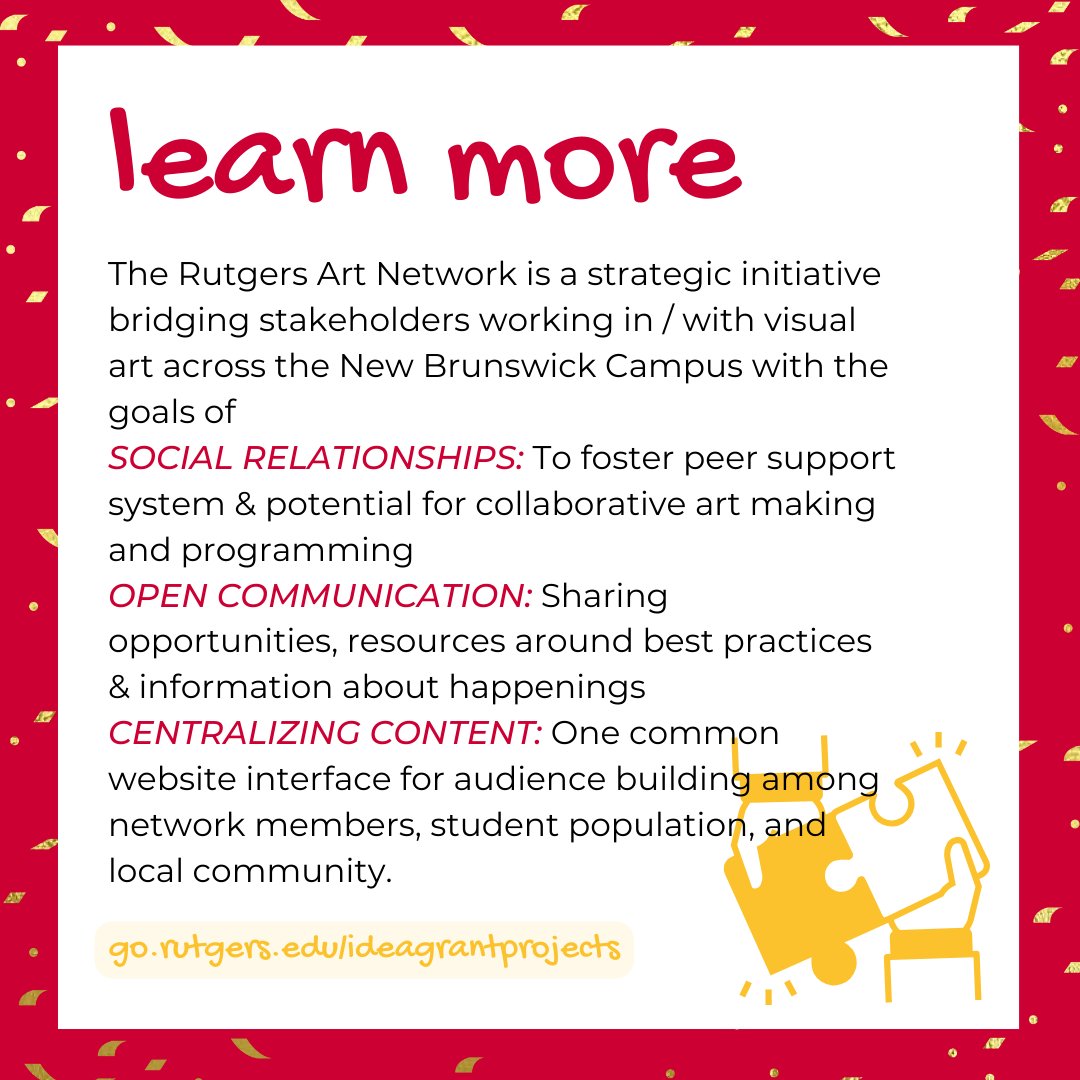 learn more

The Rutgers Art Network is a strategic initiative bridging stakeholders working in / with visual art across the New Brunswick Campus with the goals of
SOCIAL RELATIONSHIPS: To foster peer support system & potential for collaborative art making and programming
OPEN COMMUNICATION: Sharing opportunities, resources around best practices & information about happenings
CENTRALIZING CONTENT: One common website interface for audience building among network members, student population, and local community.

go.rutgers.edu/ideagrantprojects